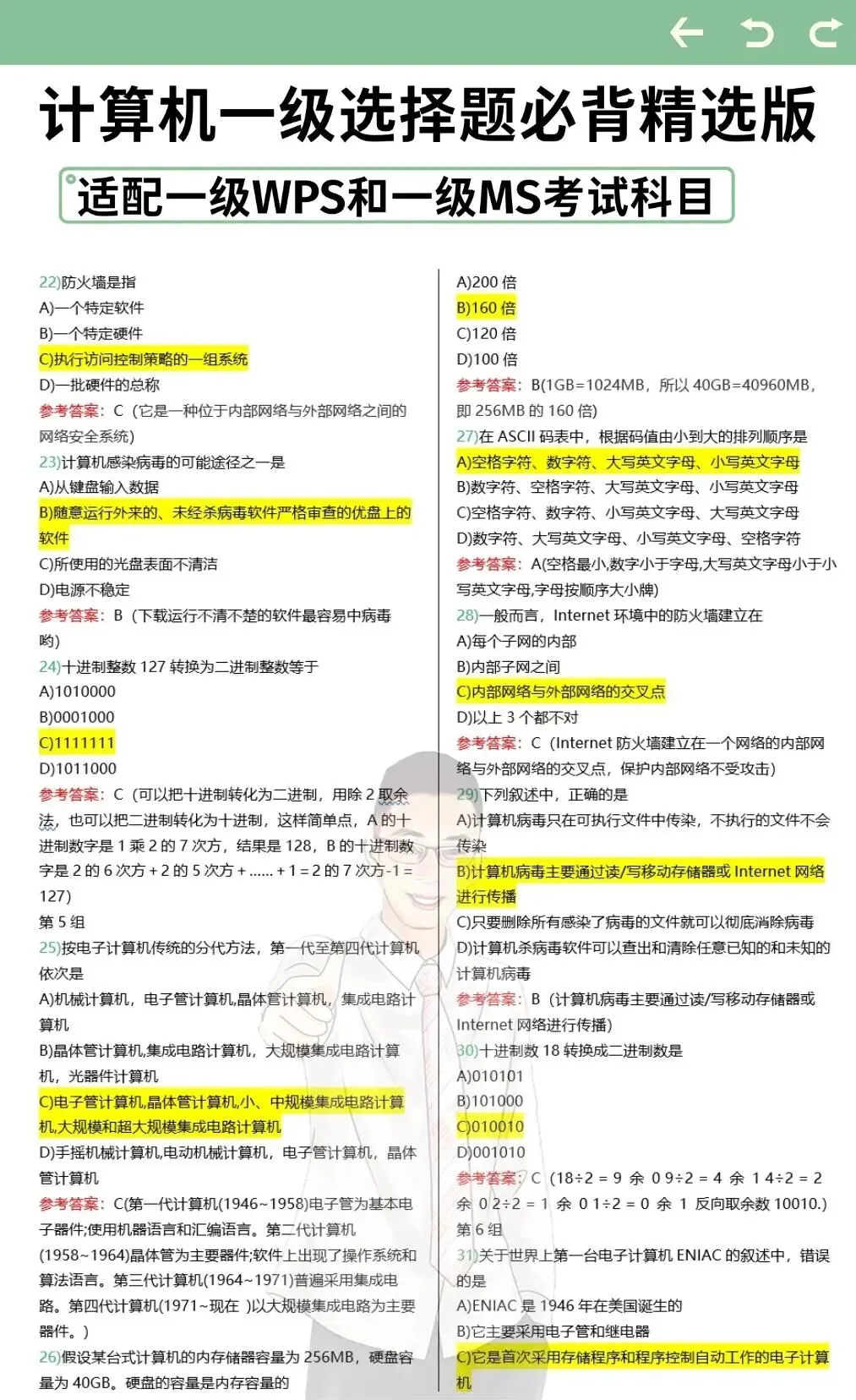 计算机一级选择题必背精选版

适配一级WPS和一级MS考试科目

22)防火墙是指
A)一个特定软件
B)一个特定硬件
C)执行访问控制策略的一组系统
D)一批硬件的总称
参考答案：C（它是一种位于内部网络与外部网络之间的网络安全系统）
23)计算机感染病毒的可能途径之一是
A)从键盘输入数据
B)随意运行外来的、未经杀病毒软件严格审查的优盘上的软件
C)所使用的光盘表面不清洁
D)电源不稳定
参考答案：B（下载运行不清不楚的软件最容易中病毒哟）
24)十进制整数 127 转换为二进制整数等于
A)1010000
B)0001000
C)1111111
D)1011000
参考答案：C（可以把十进制转化为二进制，用除 2 取余法，也可以把二进制转化为十进制，这样简单点，A 的十进制数字是 1 乘 2 的 7 次方，结果是 128，B 的十进制数字是 2 的 6 次方 + 2 的 5 次方 + ...... + 1 = 2 的 7 次方-1 = 127）
第 5 组
25)按电子计算机传统的分代方法，第一代至第四代计算机依次是
A)机械计算机，电子管计算机,晶体管计算机，集成电路计算机
B)晶体管计算机,集成电路计算机，大规模集成电路计算机，光器件计算机
C)电子管计算机,晶体管计算机,小、中规模集成电路计算机,大规模和超大规模集成电路计算机
D)手摇机械计算机,电动机械计算机，电子管计算机，晶体管计算机
参考答案：C(第一代计算机(1946~1958)电子管为基本电子器件;使用机器语言和汇编语言。第二代计算机(1958~1964)晶体管为主要器件;软件上出现了操作系统和算法语言。第三代计算机(1964~1971)普遍采用集成电路。第四代计算机(1971~现在 )以大规模集成电路为主要器件。)
26)假设某台式计算机的内存储器容量为 256MB，硬盘容量为 40GB。硬盘的容量是内存容量的
A)200 倍
B)160 倍
C)120 倍
D)100 倍
参考答案：B(1GB=1024MB，所以 40GB=40960MB，即 256MB 的 160 倍)
27)在 ASCII 码表中，根据码值由小到大的排列顺序是
A)空格字符、数字符、大写英文字母、小写英文字母
B)数字符、空格字符、大写英文字母、小写英文字母
C)空格字符、数字符、小写英文字母、大写英文字母
D)数字符、大写英文字母、小写英文字母、空格字符
参考答案：A(空格最小,数字小于字母,大写英文字母小于小写英文字母,字母按顺序大小牌)
28)一般而言，Internet 环境中的防火墙建立在
A)每个子网的内部
B)内部子网之间
C)内部网络与外部网络的交叉点
D)以上 3 个都不对
参考答案：C（Internet 防火墙建立在一个网络的内部网络与外部网络的交叉点，保护内部网络不受攻击）
29)下列叙述中，正确的是
A)计算机病毒只在可执行文件中传染，不执行的文件不会传染
B)计算机病毒主要通过读/写移动存储器或 Internet 网络进行传播
C)只要删除所有感染了病毒的文件就可以彻底消除病毒
D)计算机杀病毒软件可以查出和清除任意已知的和未知的计算机病毒
参考答案：B（计算机病毒主要通过读/写移动存储器或 Internet 网络进行传播）
30)十进制数 18 转换成二进制数是
A)010101
B)101000
C)010010
D)001010
参考答案：C（18÷2 = 9 余 0 9÷2 = 4 余 1 4÷2 = 2 余 0 2÷2 = 1 余 0 1÷2 = 0 余 1 反向取余数 10010.）
第 6 组
31)关于世界上第一台电子计算机 ENIAC 的叙述中，错误的是
A)ENIAC 是 1946 年在美国诞生的
B)它主要采用电子管和继电器
C)它是首次采用存储程序和程序控制自动工作的电子计算机